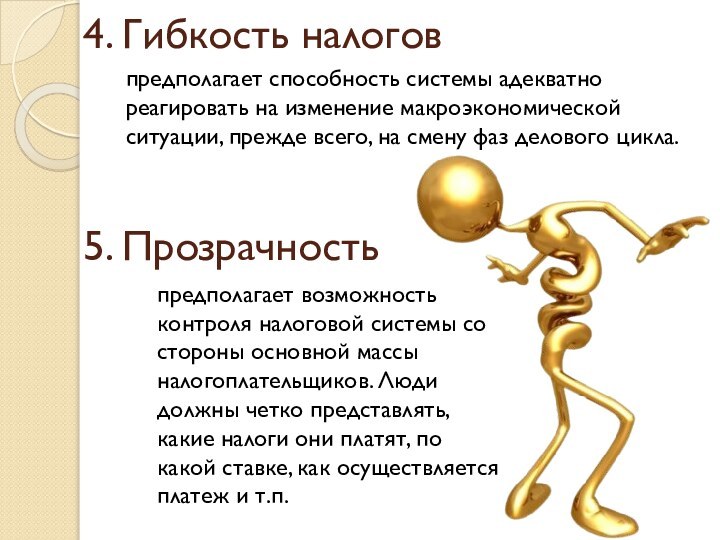 4. Гибкость налогов

предполагает способность системы адекватно реагировать на изменение макроэкономической ситуации, прежде всего, на смену фаз делового цикла.

5. Прозрачность

предполагает возможность контроля налоговой системы со стороны основной массы налогоплательщиков. Люди должны четко представлять, какие налоги они платят, по какой ставке, как осуществляется платеж и т.п.